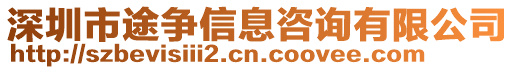 深圳市途争信息咨询有限公司
http://szbevisiii2.cn.coovee.com